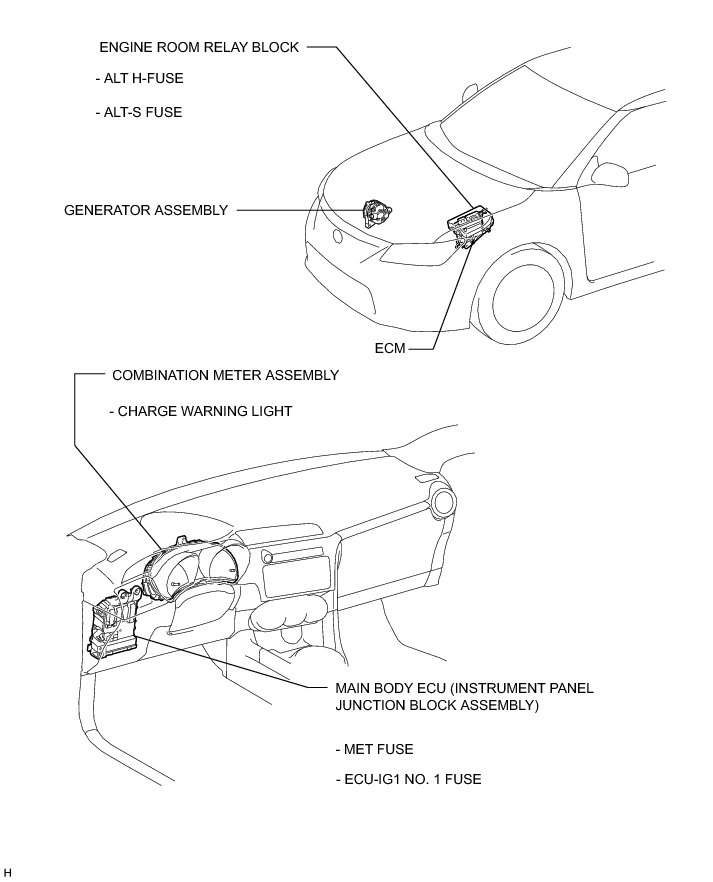 ENGINE ROOM RELAY BLOCK

- ALT H-FUSE

- ALT-S FUSE

GENERATOR ASSEMBLY

ECM

COMBINATION METER ASSEMBLY

- CHARGE WARNING LIGHT

MAIN BODY ECU (INSTRUMENT PANEL JUNCTION BLOCK ASSEMBLY)

- MET FUSE

- ECU-IG1 NO. 1 FUSE

H